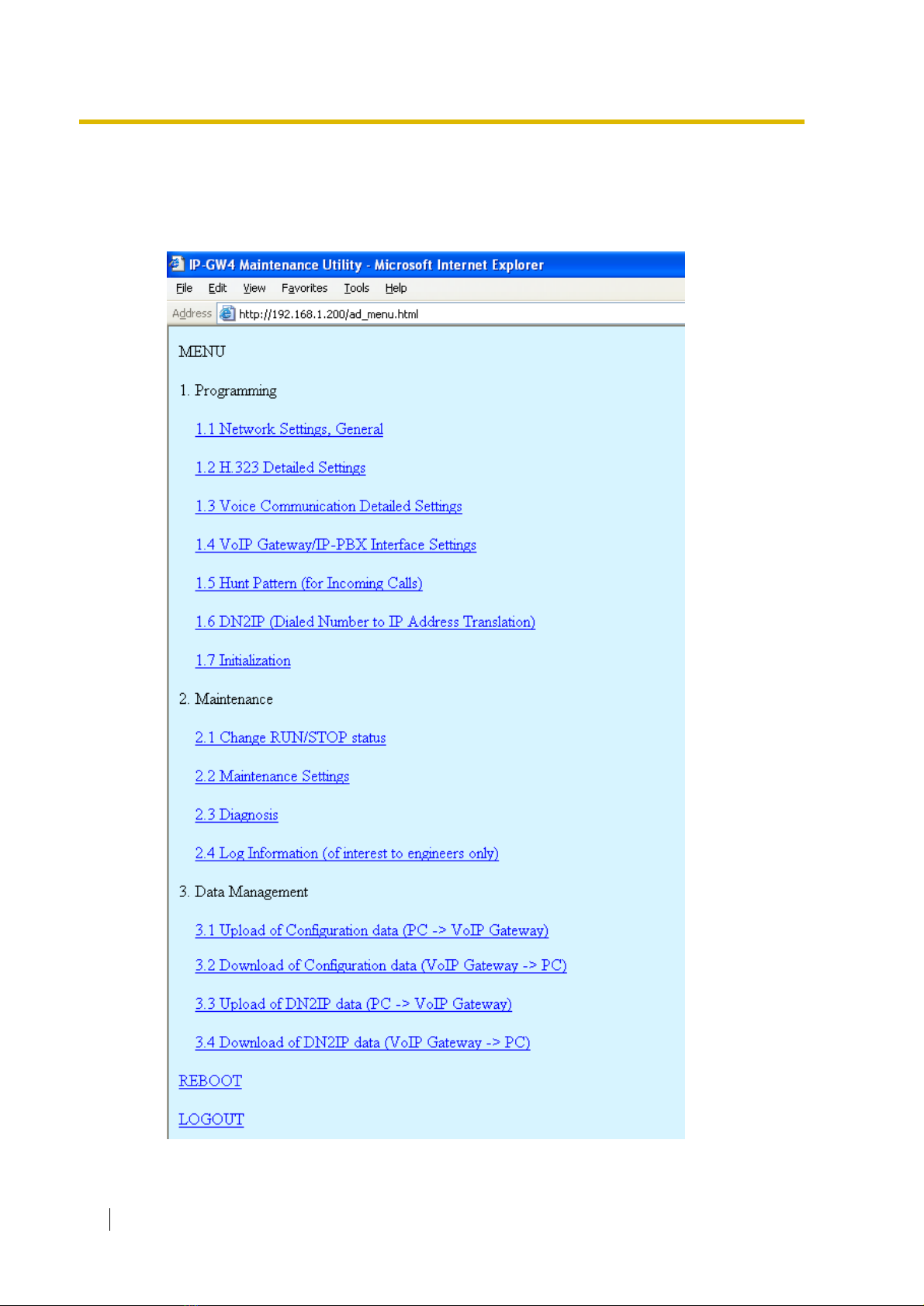 IP-GW4 Maintenance Utility - Microsoft Internet Explorer

File Edit View Favorites Tools Help

Address http://192.168.1.200/ad_menu.html

MENU

1. Programming

1.1 Network Settings, General

1.2 H.323 Detailed Settings

1.3 Voice Communication Detailed Settings

1.4 VoIP Gateway/IP-PBX Interface Settings

1.5 Hunt Pattern (for Incoming Calls)

1.6 DN2IP (Dialed Number to IP Address Translation)

1.7 Initialization

2. Maintenance

2.1 Change RUN/STOP status

2.2 Maintenance Settings

2.3 Diagnosis

2.4 Log Information (of interest to engineers only)

3. Data Management

3.1 Upload of Configuration data (PC -> VoIP Gateway)

3.2 Download of Configuration data (VoIP Gateway -> PC)

3.3 Upload of DN2IP data (PC -> VoIP Gateway)

3.4 Download of DN2IP data (VoIP Gateway -> PC)

REBOOT

LOGOUT